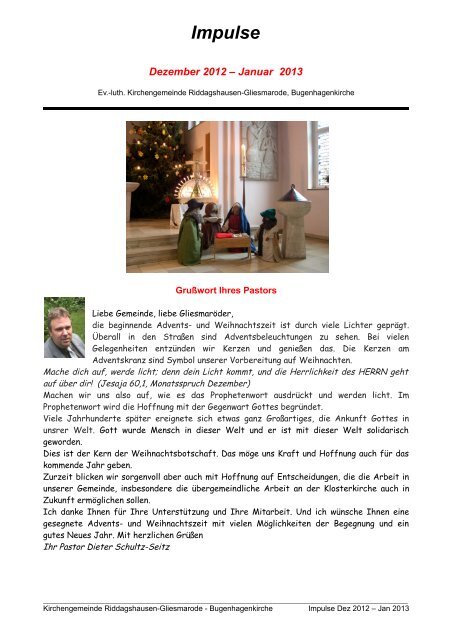 Impulse

Dezember 2012 – Januar 2013

Ev.-luth. Kirchengemeinde Riddagshausen-Gliesmarode, Bugenhagenkirche

Grußwort Ihres Pastors

Liebe Gemeinde, liebe Gliesmaröder,
die beginnende Advents- und Weihnachtszeit ist durch viele Lichter geprägt. Überall in den Straßen sind Adventsbeleuchtungen zu sehen. Bei vielen Gelegenheiten entzünden wir Kerzen und genießen das. Die Kerzen am Adventskranz sind Symbol unserer Vorbereitung auf Weihnachten.
Mache dich auf, werde licht; denn dein Licht kommt, und die Herrlichkeit des HERRN geht auf über dir! (Jesaja 60,1, Monatsspruch Dezember)
Machen wir uns also auf, wie es das Prophetenwort ausdrückt und werden licht. Im Prophetenwort wird die Hoffnung mit der Gegenwart Gottes begründet.
Viele Jahrhunderte später ereignete sich etwas ganz Großartiges, die Ankunft Gottes in unsrer Welt. Gott wurde Mensch in dieser Welt und er ist mit dieser Welt solidarisch geworden.
Dies ist der Kern der Weihnachtsbotschaft. Das möge uns Kraft und Hoffnung auch für das kommende Jahr geben.
Zurzeit blicken wir sorgenvoll aber auch mit Hoffnung auf Entscheidungen, die die Arbeit in unserer Gemeinde, insbesondere die übergemeindliche Arbeit an der Klosterkirche auch in Zukunft ermöglichen sollen.
Ich danke Ihnen für Ihre Unterstützung und Ihre Mitarbeit. Und ich wünsche Ihnen eine gesegnete Advents- und Weihnachtszeit mit vielen Möglichkeiten der Begegnung und ein gutes Neues Jahr. Mit herzlichen Grüßen
Ihr Pastor Dieter Schultz-Seitz

Kirchengemeinde Riddagshausen-Gliesmarode - Bugenhagenkirche Impulse Dez 2012 – Jan 2013